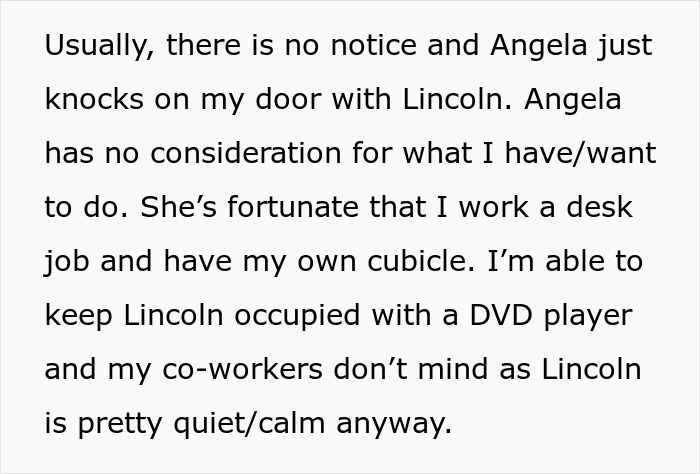 Usually, there is no notice and Angela just knocks on my door with Lincoln. Angela has no consideration for what I have/want to do. She’s fortunate that I work a desk job and have my own cubicle. I’m able to keep Lincoln occupied with a DVD player and my co-workers don’t mind as Lincoln is pretty quiet/calm anyway.